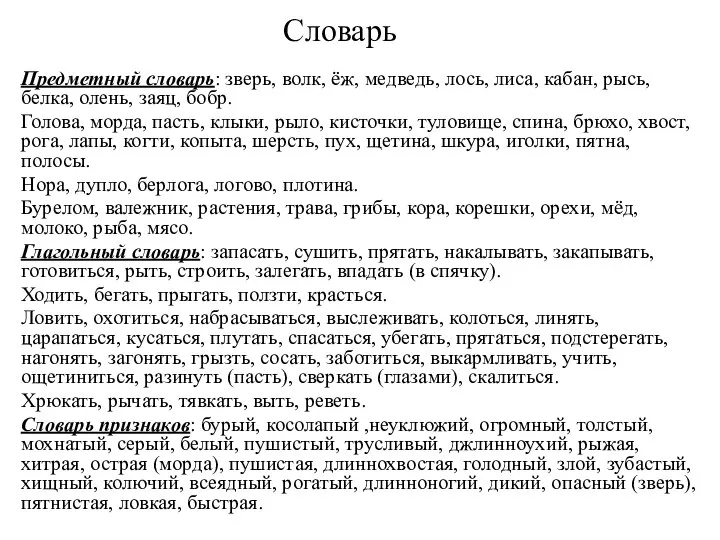 Словарь

Предметный словарь: зверь, волк, ёж, медведь, лось, лиса, кабан, рысь, белка, олень, заяц, бобр.

Голова, морда, пасть, клыки, рыло, кисточки, туловище, спина, брюхо, хвост, рога, лапы, когти, копыта, шерсть, пух, щетина, шкура, иголки, пятна, полосы.

Нора, дупло, берлога, логово, плотина.

Бурелом, валежник, растения, трава, грибы, кора, корешки, орехи, мёд, молоко, рыба, мясо.

Глагольный словарь: запасать, сушить, прятать, накалывать, закапывать, готовиться, рыть, строить, залегать, впадать (в спячку).

Ходить, бегать, прыгать, ползти, красться.

Ловить, охотиться, набрасываться, выслеживать, колоться, линять, царапаться, кусаться, плутать, спасаться, убегать, прятаться, подстерегать, нагонять, загонять, грызть, сосать, заботиться, выкармливать, учить, ощетиниться, разинуть (пасть), сверкать (глазами), скалиться.

Хрюкать, рычать, тявкать, выть, реветь.

Словарь признаков: бурый, косолапый ,неуклюжий, огромный, толстый, мохнатый, серый, белый, пушистый, трусливый, джлинноухий, рыжая, хитрая, острая (морда), пушистая, длиннохвостая, голодный, злой, зубастый, хищный, колючий, всеядный, рогатый, длинноногий, дикий, опасный (зверь), пятнистая, ловкая, быстрая.